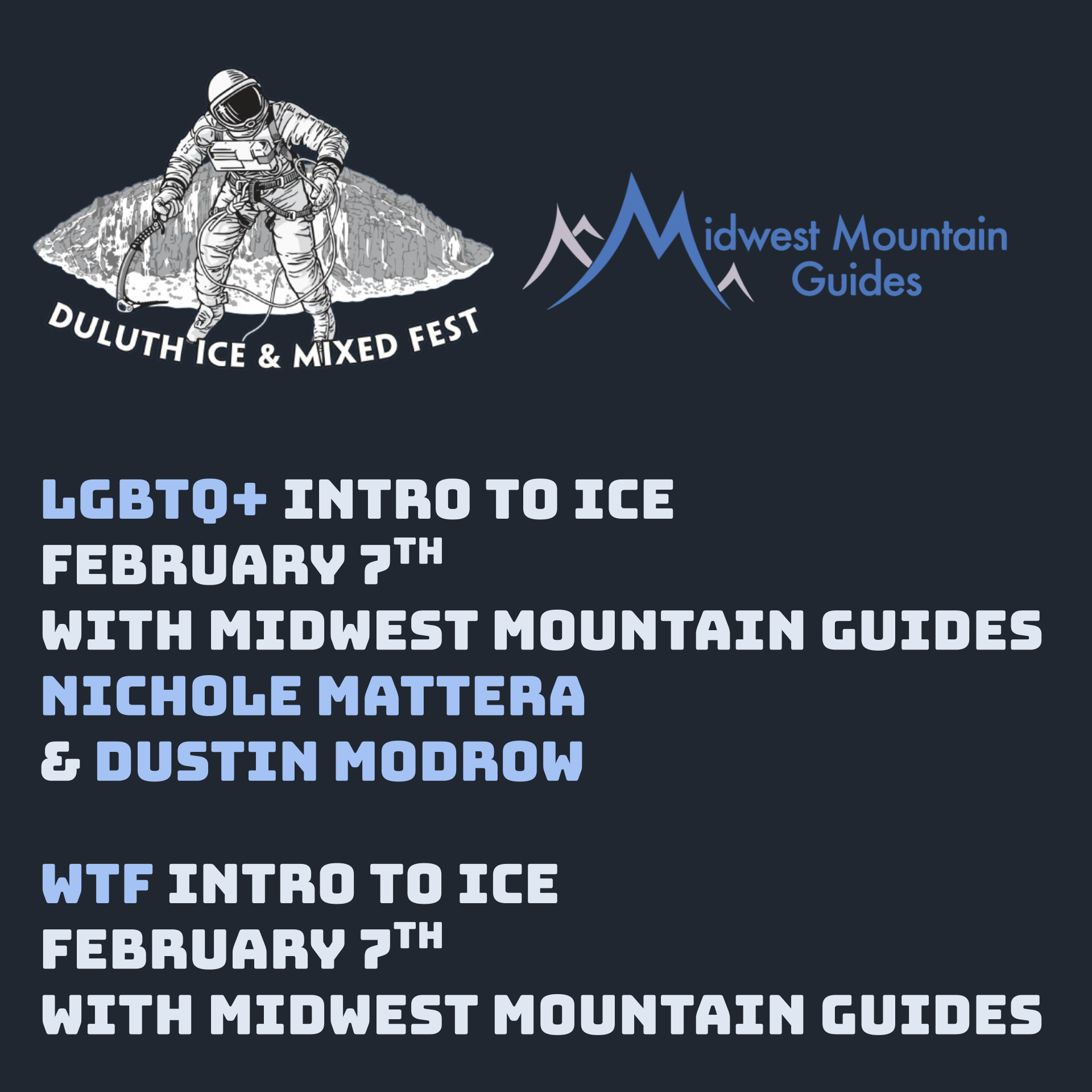 DULUTH ICE & MIXED FEST

Midwest Mountain Guides

LGBTQ+ INTRO TO ICE
FEBRUARY 7TH
WITH MIDWEST MOUNTAIN GUIDES
NICHOLE MATTERA
& DUSTIN MODROW

WTF INTRO TO ICE
FEBRUARY 7TH
WITH MIDWEST MOUNTAIN GUIDES